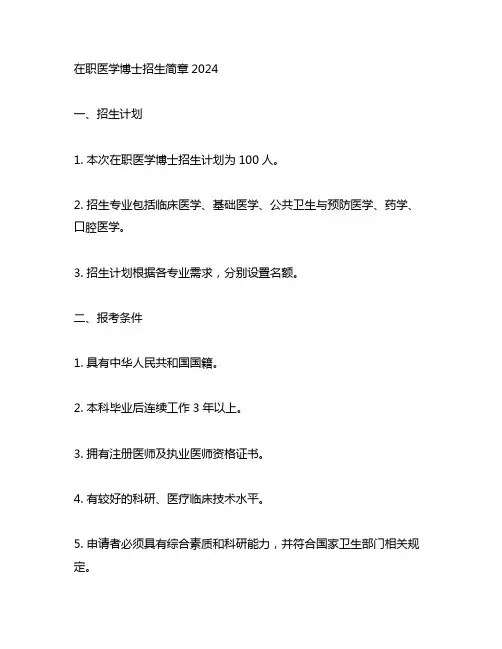 在职医学博士招生简章 2024

一、招生计划

1. 本次在职医学博士招生计划为 100 人。

2. 招生专业包括临床医学、基础医学、公共卫生与预防医学、药学、口腔医学。

3. 招生计划根据各专业需求，分别设置名额。

二、报考条件

1. 具有中华人民共和国国籍。

2. 本科毕业后连续工作 3 年以上。

3. 拥有注册医师及执业医师资格证书。

4. 有较好的科研、医疗临床技术水平。

5. 申请者必须具有综合素质和科研能力，并符合国家卫生部门相关规定。